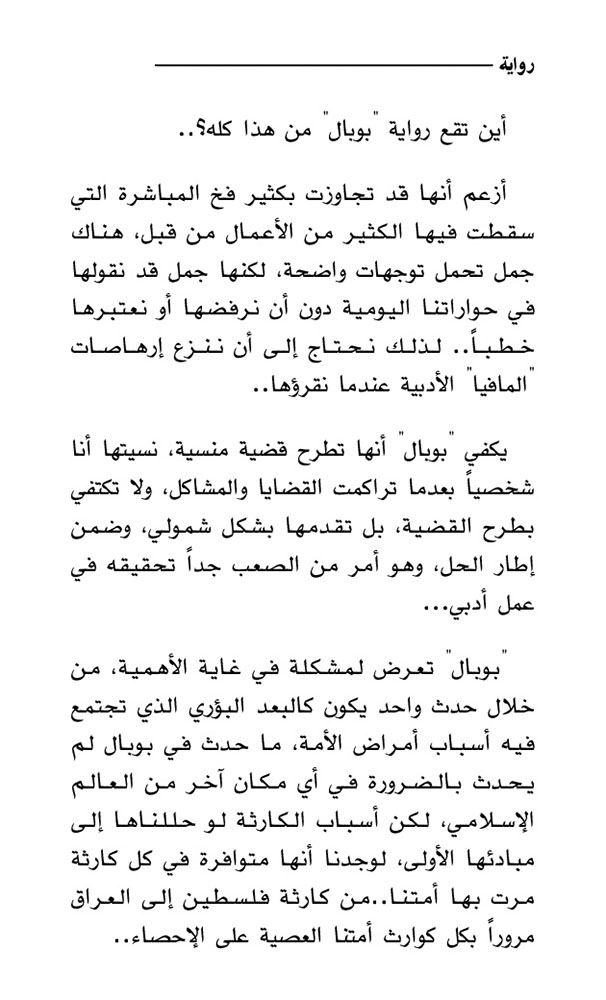 رواية

أين تقع رواية "بوبال" من هذا كله؟..

أزعم أنها قد تجاوزت بكثير فخ المباشرة التي سقطت فيها الكثير من الأعمال من قبل، هناك جمل تحمل توجهات واضحة، لكنها جمل قد نقولها في حواراتنا اليومية دون أن نرفضها أو نعتبرها خطباً.. لذلك نحتاج إلى أن ننزع إرهاصات "المافيا" الأدبية عندما نقرؤها..

يكفي "بوبال" أنها تطرح قضية منسية، نسيتها أنا شخصياً بعدما تراكمت القضايا والمشاكل، ولا تكتفي بطرح القضية، بل تقدمها بشكل شمولي، وضمن إطار الحل، وهو أمر من الصعب جداً تحقيقه في عمل أدبي...

"بوبال" تعرض لمشكلة في غاية الأهمية، من خلال حدث واحد يكون كالبعد البؤري الذي تجتمع فيه أسباب أمراض الأمة، ما حدث في بوبال لم يحدث بالضرورة في أي مكان آخر من العالم الإسلامي، لكن أسباب الكارثة لو حللناها إلى مبادئها الأولى، لوجدنا أنها متوافرة في كل كارثة مرت بها أمتنا..من كارثة فلسطين إلى العراق مروراً بكل كوارث أمتنا العصية على الإحصاء..